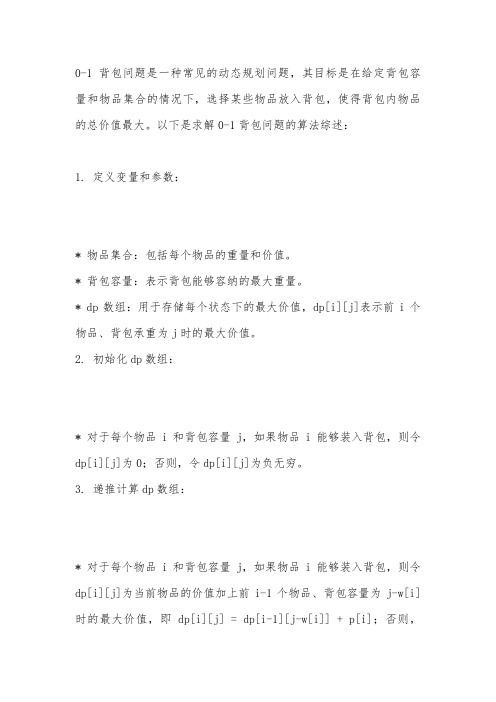 0-1 背包问题是一种常见的动态规划问题，其目标是在给定背包容量和物品集合的情况下，选择某些物品放入背包，使得背包内物品的总价值最大。以下是求解 0-1 背包问题的算法综述：

1. 定义变量和参数：

* 物品集合：包括每个物品的重量和价值。
* 背包容量：表示背包能够容纳的最大重量。
* dp 数组：用于存储每个状态下的最大价值，dp[i][j]表示前 i 个物品、背包承重为 j 时的最大价值。
2. 初始化 dp 数组：

* 对于每个物品 i 和背包容量 j，如果物品 i 能够装入背包，则令 dp[i][j]为 0；否则，令 dp[i][j]为负无穷。
3. 递推计算 dp 数组：

* 对于每个物品 i 和背包容量 j，如果物品 i 能够装入背包，则令 dp[i][j]为当前物品的价值加上前 i-1 个物品、背包容量为 j-w[i] 时的最大价值，即 dp[i][j] = dp[i-1][j-w[i]] + p[i]；否则，